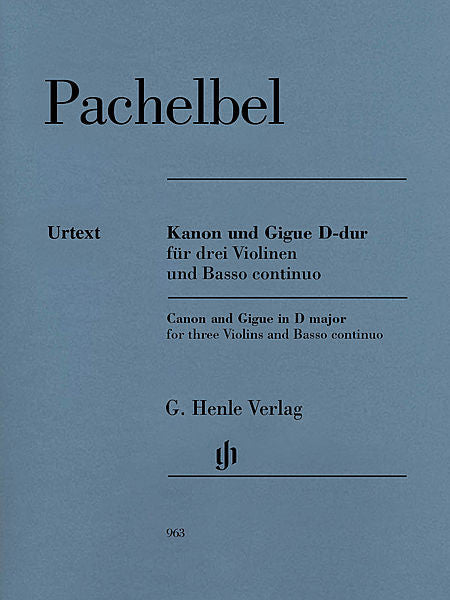 Pachelbel

Urtext

Kanon und Gigue D-dur
für drei Violinen
und Basso continuo

Canon and Gigue in D major
for three Violins and Basso continuo

G. Henle Verlag

gh

963